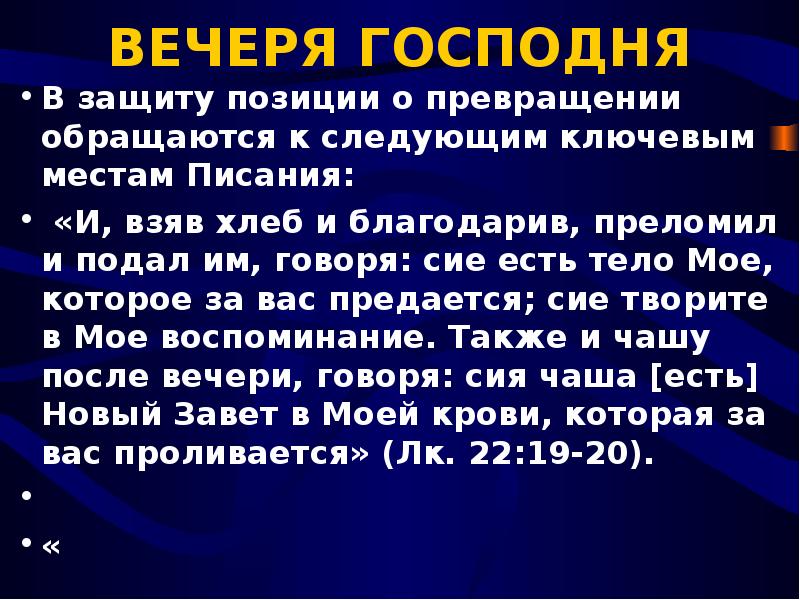 ВЕЧЕРЯ ГОСПОДНЯ

• В защиту позиции о превращении обращаются к следующим ключевым местам Писания:

• «И, взяв хлеб и благодарив, преломил и подал им, говоря: сие есть тело Мое, которое за вас предается; сие творите в Мое воспоминание. Также и чашу после вечери, говоря: сия чаша [есть] Новый Завет в Моей крови, которая за вас проливается» (Лк. 22:19-20).

•

• «